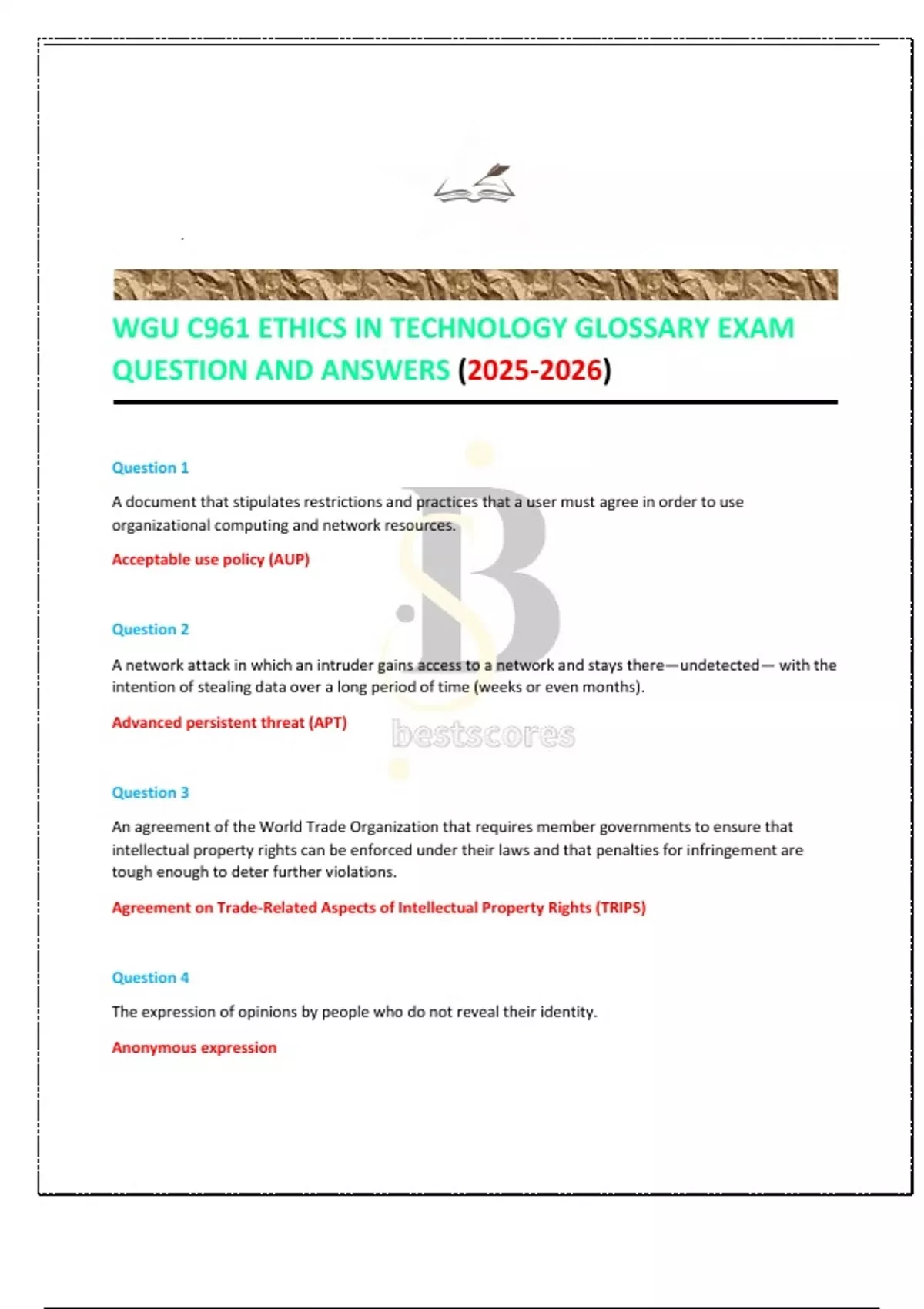 WGU C961 ETHICS IN TECHNOLOGY GLOSSARY EXAM QUESTION AND ANSWERS (2025-2026)

Question 1

A document that stipulates restrictions and practices that a user must agree in order to use organizational computing and network resources.

Acceptable use policy (AUP)

Question 2

A network attack in which an intruder gains access to a network and stays there—undetected— with the intention of stealing data over a long period of time (weeks or even months).

Advanced persistent threat (APT)

bestscores

Question 3

An agreement of the World Trade Organization that requires member governments to ensure that intellectual property rights can be enforced under their laws and that penalties for infringement are tough enough to deter further violations.

Agreement on Trade-Related Aspects of Intellectual Property Rights (TRIPS)

Question 4

The expression of opinions by people who do not reveal their identity.

Anonymous expression